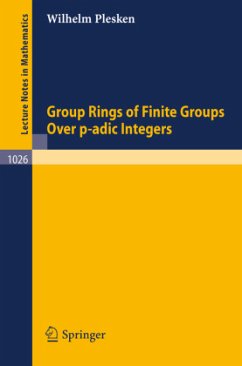 Lecture Notes in Mathematics

Wilhelm Plesken

Group Rings of Finite Groups Over p-adic Integers

1026

Springer